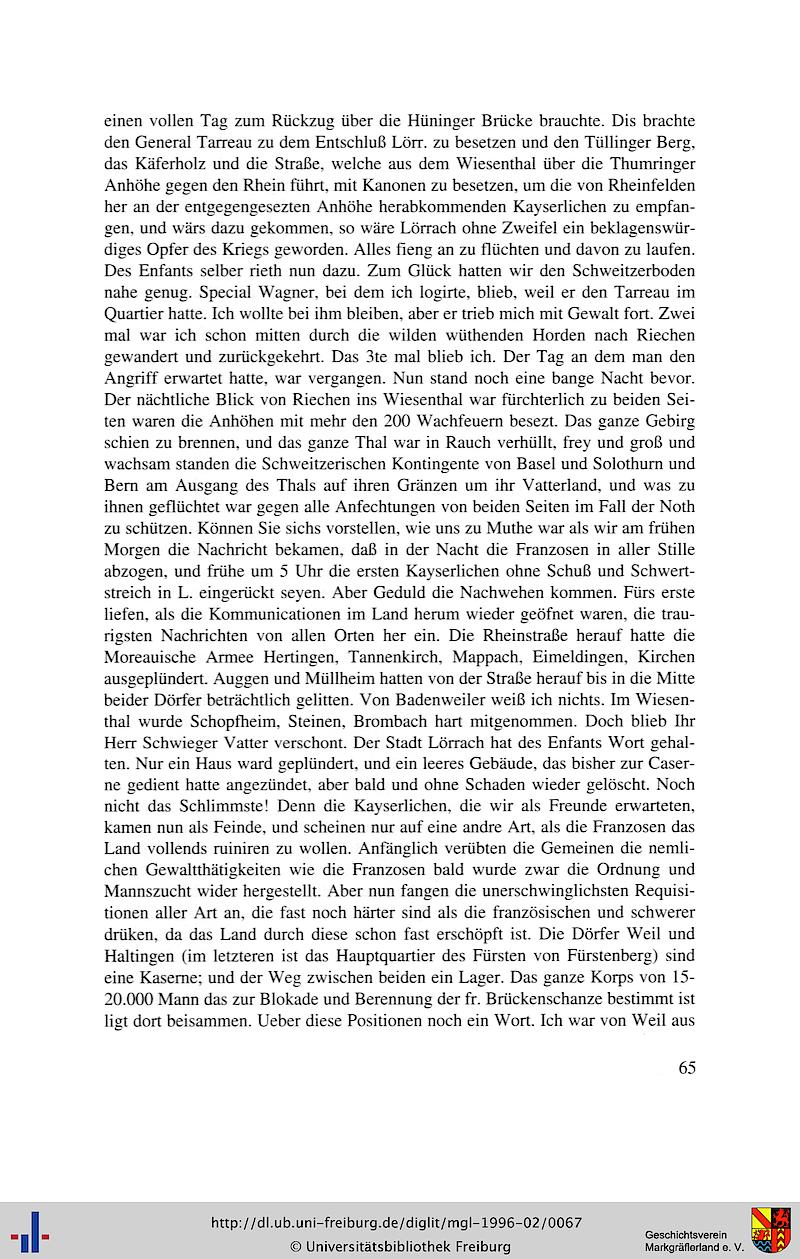 einen vollen Tag zum Rückzug über die Hüninger Brücke brauchte. Dis brachte den General Tarreau zu dem Entschluß Lörr. zu besetzen und den Tüllinger Berg, das Käferholz und die Straße, welche aus dem Wiesenthal über die Thumringer Anhöhe gegen den Rhein führt, mit Kanonen zu besetzen, um die von Rheinfelden her an der entgegengesezten Anhöhe herabkommenden Kayserlichen zu empfangen, und wärs dazu gekommen, so wäre Lörrach ohne Zweifel ein beklagenswürdiges Opfer des Kriegs geworden. Alles fieng an zu flüchten und davon zu laufen. Des Enfants selber rieth nun dazu. Zum Glück hatten wir den Schweitzerboden nahe genug. Special Wagner, bei dem ich logirte, blieb, weil er den Tarreau im Quartier hatte. Ich wollte bei ihm bleiben, aber er trieb mich mit Gewalt fort. Zwei mal war ich schon mitten durch die wilden wüthenden Horden nach Riechen gewandert und zurückgekehrt. Das 3te mal blieb ich. Der Tag an dem man den Angriff erwartet hatte, war vergangen. Nun stand noch eine bange Nacht bevor. Der nächtliche Blick von Riechen ins Wiesenthal war fürchterlich zu beiden Seiten waren die Anhöhen mit mehr den 200 Wachfeuern besezt. Das ganze Gebirg schien zu brennen, und das ganze Thal war in Rauch verhüllt, frey und groß und wachsam standen die Schweitzerischen Kontingente von Basel und Solothurn und Bern am Ausgang des Thals auf ihren Gränzen um ihr Vatterland, und was zu ihnen geflüchtet war gegen alle Anfechtungen von beiden Seiten im Fall der Noth zu schützen. Können Sie sichs vorstellen, wie uns zu Muthe war als wir am frühen Morgen die Nachricht bekamen, daß in der Nacht die Franzosen in aller Stille abzogen, und frühe um 5 Uhr die ersten Kayserlichen ohne Schuß und Schwertstreich in L. eingerückt seyen. Aber Geduld die Nachwehen kommen. Fürs erste liefen, als die Kommunicationen im Land herum wieder geöfnet waren, die traurigsten Nachrichten von allen Orten her ein. Die Rheinstraße herauf hatte die Moreauische Armee Hertingen, Tannenkirch, Mappach, Eimeldingen, Kirchen ausgeplündert. Auggen und Müllheim hatten von der Straße herauf bis in die Mitte beider Dörfer beträchtlich gelitten. Von Badenweiler weiß ich nichts. Im Wiesenthal wurde Schopfheim, Steinen, Brombach hart mitgenommen. Doch blieb Ihr Herr Schwieger Vatter verschont. Der Stadt Lörrach hat des Enfants Wort gehalten. Nur ein Haus ward geplündert, und ein leeres Gebäude, das bisher zur Caserne gedient hatte angezündet, aber bald und ohne Schaden wieder gelöscht. Noch nicht das Schlimmste! Denn die Kayserlichen, die wir als Freunde erwarteten, kamen nun als Feinde, und scheinen nur auf eine andre Art, als die Franzosen das Land vollends ruiniren zu wollen. Anfänglich verübten die Gemeinen die nemlichen Gewaltthätigkeiten wie die Franzosen bald wurde zwar die Ordnung und Mannszucht wider hergestellt. Aber nun fangen die unerschwinglichsten Requisitionen aller Art an, die fast noch härter sind als die französischen und schwerer drüken, da das Land durch diese schon fast erschöpft ist. Die Dörfer Weil und Haltingen (im letzteren ist das Hauptquartier des Fürsten von Fürstenberg) sind eine Kaserne; und der Weg zwischen beiden ein Lager. Das ganze Korps von 15-20.000 Mann das zur Blokade und Berennung der fr. Brückenschanze bestimmt ist ligt dort beisammen. Ueber diese Positionen noch ein Wort. Ich war von Weil aus

65

http://dl.ub.uni-freiburg.de/diglit/mgl-1996-02/0067
© Universitätsbibliothek Freiburg

Geschichtsverein Markgräflerland e. V.